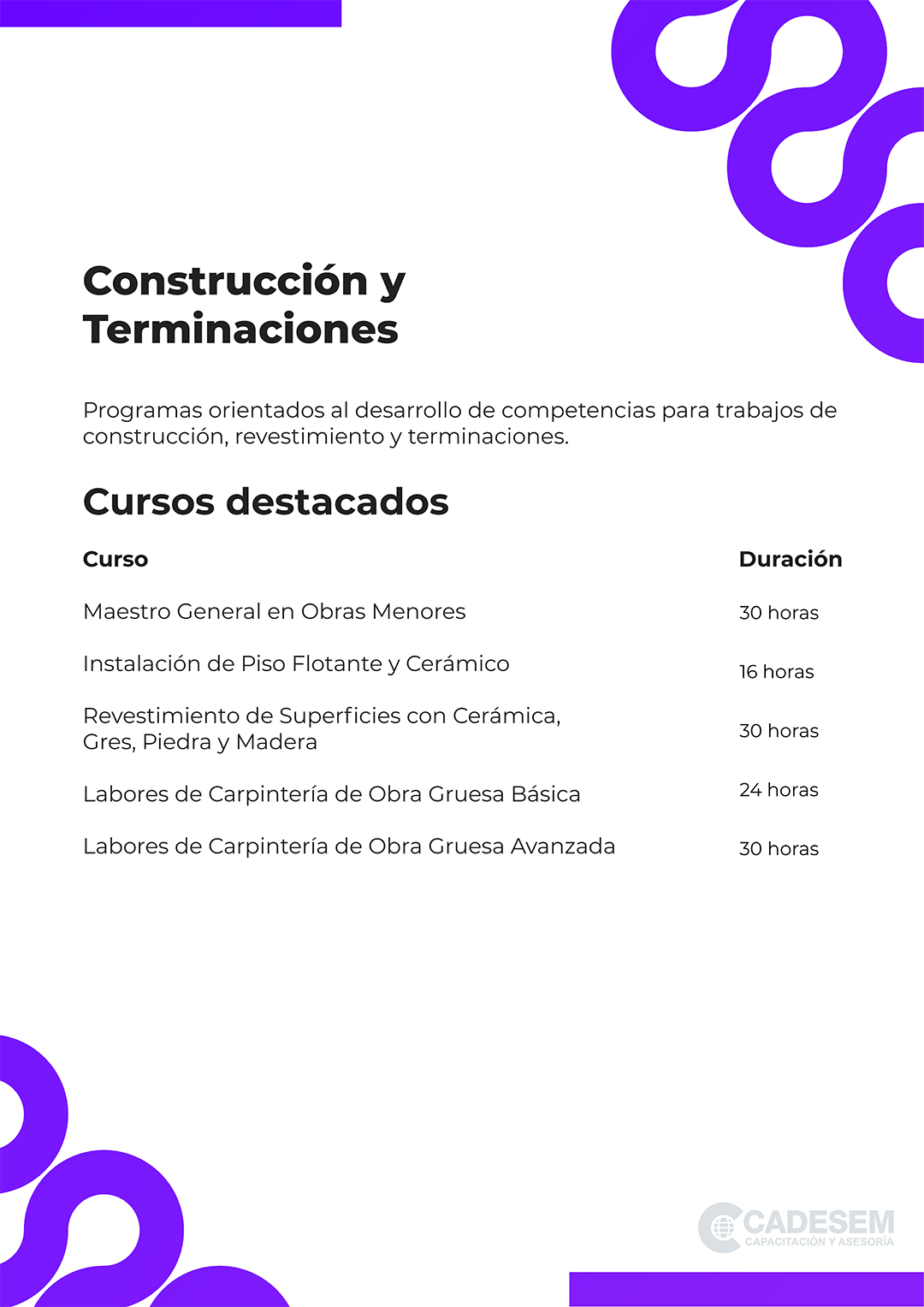 Construcción y Terminaciones

Programas orientados al desarrollo de competencias para trabajos de construcción, revestimiento y terminaciones.

Cursos destacados

| Curso | Duración |
|---|---|
| Maestro General en Obras Menores | 30 horas |
| Instalación de Piso Flotante y Cerámico | 16 horas |
| Revestimiento de Superficies con Cerámica, Gres, Piedra y Madera | 30 horas |
| Labores de Carpintería de Obra Gruesa Básica | 24 horas |
| Labores de Carpintería de Obra Gruesa Avanzada | 30 horas |

CADESEM
CAPACITACIÓN Y ASESORÍA